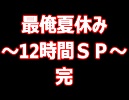 最俺夏休み
～12時間ＳＰ～
完